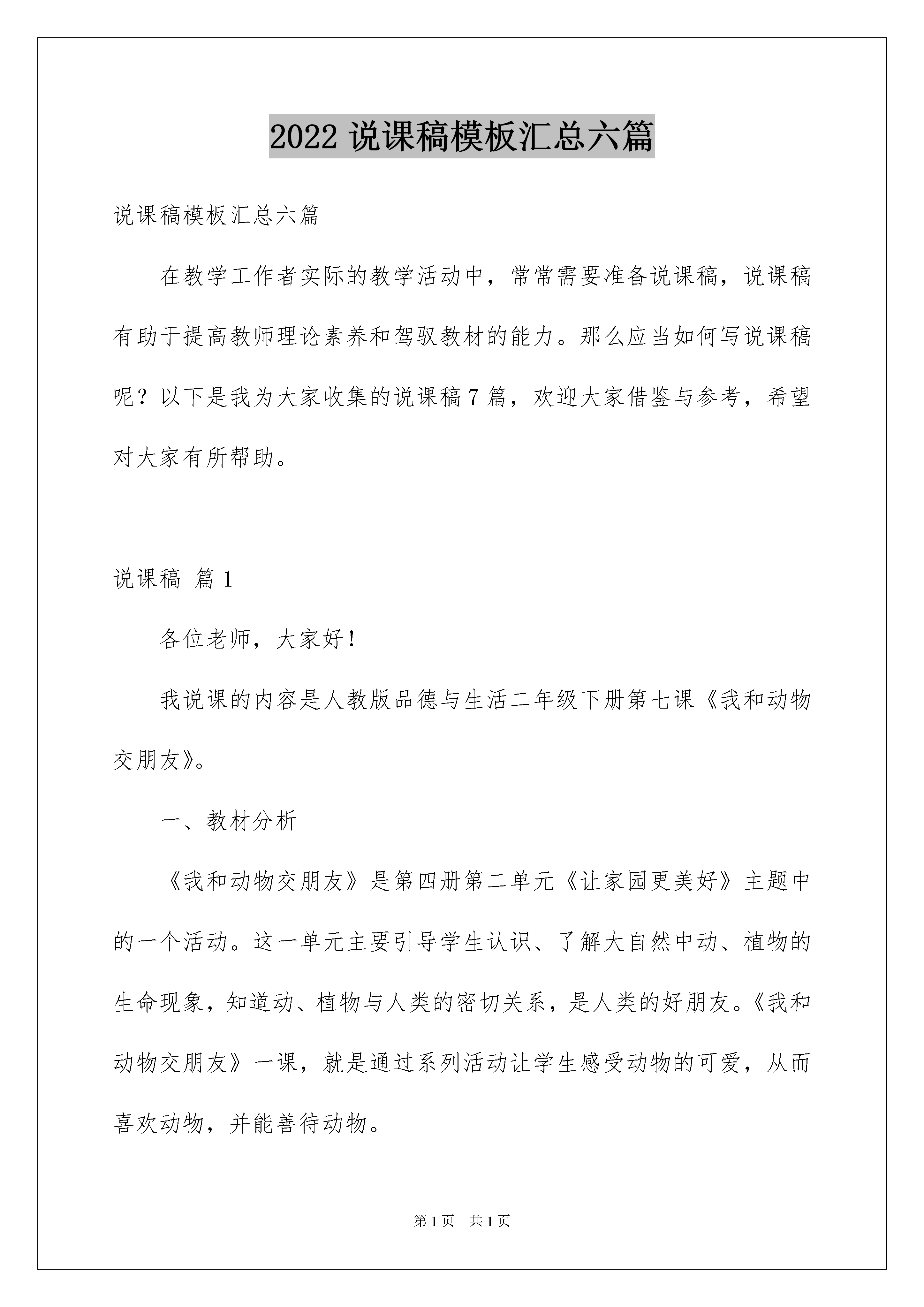 2022 说课稿模板汇总六篇

说课稿模板汇总六篇

在教学工作者实际的教学活动中，常常需要准备说课稿，说课稿有助于提高教师理论素养和驾驭教材的能力。那么应当如何写说课稿呢？以下是我为大家收集的说课稿 7 篇，欢迎大家借鉴与参考，希望对大家有所帮助。

说课稿 篇 1

各位老师，大家好！

我说课的内容是人教版品德与生活二年级下册第七课《我和动物交朋友》。

一、教材分析

《我和动物交朋友》是第四册第二单元《让家园更美好》主题中的一个活动。这一单元主要引导学生认识、了解大自然中动、植物的生命现象，知道动、植物与人类的密切关系，是人类的好朋友。《我和动物交朋友》一课，就是通过系列活动让学生感受动物的可爱，从而喜欢动物，并能善待动物。

第 1 页 共 1 页